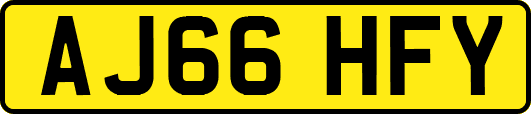 AJ66 HFY